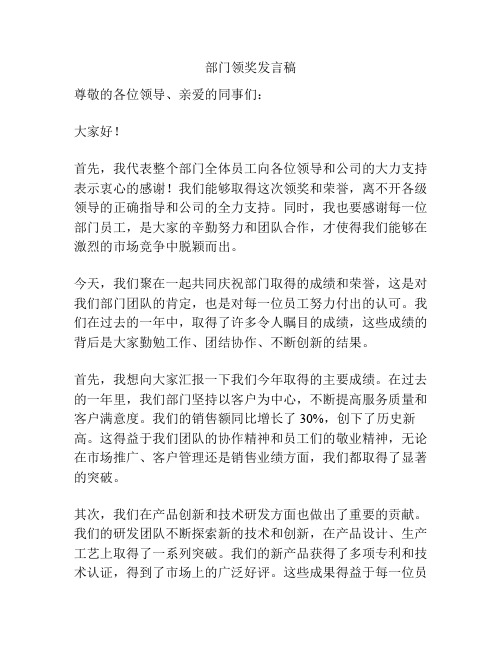 部门领奖发言稿

尊敬的各位领导、亲爱的同事们：

大家好！

首先，我代表整个部门全体员工向各位领导和公司的大力支持表示衷心的感谢！我们能够取得这次领奖和荣誉，离不开各级领导的正确指导和公司的全力支持。同时，我也要感谢每一位部门员工，是大家的辛勤努力和团队合作，才使得我们能够在激烈的市场竞争中脱颖而出。

今天，我们聚在一起共同庆祝部门取得的成绩和荣誉，这是对我们部门团队的肯定，也是对每一位员工努力付出的认可。我们在过去的一年中，取得了许多令人瞩目的成绩，这些成绩的背后是大家勤勉工作、团结协作、不断创新的结果。

首先，我想向大家汇报一下我们今年取得的主要成绩。在过去的一年里，我们部门坚持以客户为中心，不断提高服务质量和客户满意度。我们的销售额同比增长了 30%，创下了历史新高。这得益于我们团队的协作精神和员工们的敬业精神，无论在市场推广、客户管理还是销售业绩方面，我们都取得了显著的突破。

其次，我们在产品创新和技术研发方面也做出了重要的贡献。我们的研发团队不断探索新的技术和创新，在产品设计、生产工艺上取得了一系列突破。我们的新产品获得了多项专利和技术认证，得到了市场上的广泛好评。这些成果得益于每一位员